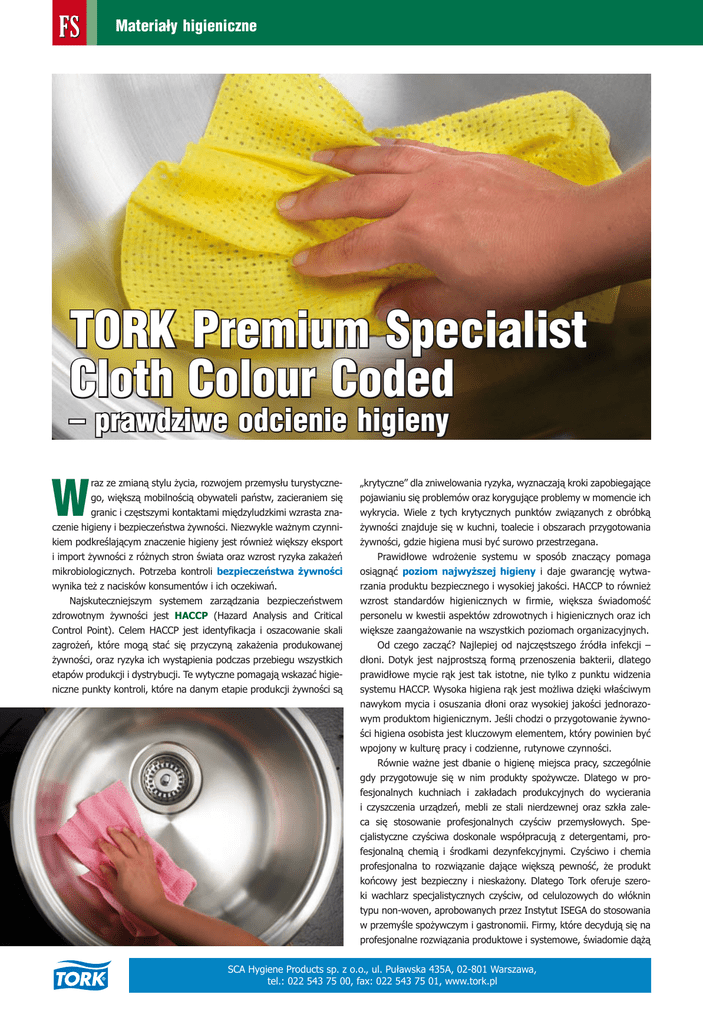 FS Materiały higieniczne

TORK Premium Specialist Cloth Colour Coded
– prawdziwe odcienie higieny

Wraz ze zmianą stylu życia, rozwojem przemysłu turystycznego, większą mobilnością obywateli państw, zacieraniem się granic i częstszymi kontaktami międzyludzkimi wzrasta znaczenie higieny i bezpieczeństwa żywności. Niezwykle ważnym czynnikiem podkreślającym znaczenie higieny jest również większy eksport i import żywności z różnych stron świata oraz wzrost ryzyka zakażeń mikrobiologicznych. Potrzeba kontroli bezpieczeństwa żywności wynika też z nacisków konsumentów i ich oczekiwań.

Najskuteczniejszym systemem zarządzania bezpieczeństwem zdrowotnym żywności jest HACCP (Hazard Analysis and Critical Control Point). Celem HACCP jest identyfikacja i oszacowanie skali zagrożeń, które mogą stać się przyczyną zakażenia produkowanej żywności, oraz ryzyka ich wystąpienia podczas przebiegu wszystkich etapów produkcji i dystrybucji. Te wytyczne pomagają wskazać higieniczne punkty kontroli, które na danym etapie produkcji żywności są

„krytyczne" dla zniwelowania ryzyka, wyznaczają kroki zapobiegające pojawianiu się problemów oraz korygujące problemy w momencie ich wykrycia. Wiele z tych krytycznych punktów związanych z obróbką żywności znajduje się w kuchni, toalecie i obszarach przygotowania żywności, gdzie higiena musi być surowo przestrzegana.

Prawidłowe wdrożenie systemu w sposób znaczący pomaga osiągnąć poziom najwyższej higieny i daje gwarancję wytwarzania produktu bezpiecznego i wysokiej jakości. HACCP to również wzrost standardów higienicznych w firmie, większa świadomość personelu w kwestii aspektów zdrowotnych i higienicznych oraz ich większe zaangażowanie na wszystkich poziomach organizacyjnych.

Od czego zacząć? Najlepiej od najczęstszego źródła infekcji – dłoni. Dotyk jest najprostszą formą przenoszenia bakterii, dlatego prawidłowe mycie rąk jest tak istotne, nie tylko z punktu widzenia systemu HACCP. Wysoka higiena rąk jest możliwa dzięki właściwym nawykom mycia i osuszania dłoni oraz wysokiej jakości jednorazowym produktom higienicznym. Jeśli chodzi o przygotowanie żywności higiena osobista jest kluczowym elementem, który powinien być wpojony w kulturę pracy i codzienne, rutynowe czynności.

Równie ważne jest dbanie o higienę miejsca pracy, szczególnie gdy przygotowuje się w nim produkty spożywcze. Dlatego w profesjonalnych kuchniach i zakładach produkcyjnych do wycierania i czyszczenia urządzeń, mebli ze stali nierdzewnej oraz szkła zaleca się stosowanie profesjonalnych czyściw przemysłowych. Specjalistyczne czyściwa doskonale współpracują z detergentami, profesjonalną chemią i środkami dezynfekcyjnymi. Czyściwo i chemia profesjonalna to rozwiązanie dające większą pewność, że produkt końcowy jest bezpieczny i nieskażony. Dlatego Tork oferuje szeroki wachlarz specjalistycznych czyściw, od celulozowych do włóknin typu non-woven, aprobowanych przez Instytut ISEGA do stosowania w przemyśle spożywczym i gastronomii. Firmy, które decydują się na profesjonalne rozwiązania produktowe i systemowe, świadomie dążą

TORK

SCA Hygiene Products sp. z o.o., ul. Puławska 435A, 02-801 Warszawa,
tel.: 022 543 75 00, fax: 022 543 75 01, www.tork.pl